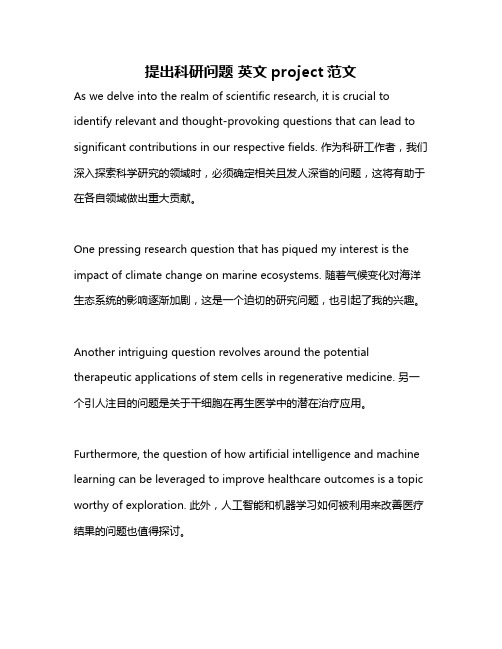 提出科研问题 英文 project 范文

As we delve into the realm of scientific research, it is crucial to identify relevant and thought-provoking questions that can lead to significant contributions in our respective fields. 作为科研工作者，我们深入探索科学研究的领域时，必须确定相关且发人深省的问题，这将有助于在各自领域做出重大贡献。

One pressing research question that has piqued my interest is the impact of climate change on marine ecosystems. 随着气候变化对海洋生态系统的影响逐渐加剧，这是一个迫切的研究问题，也引起了我的兴趣。

Another intriguing question revolves around the potential therapeutic applications of stem cells in regenerative medicine. 另一个引人注目的问题是关于干细胞在再生医学中的潜在治疗应用。

Furthermore, the question of how artificial intelligence and machine learning can be leveraged to improve healthcare outcomes is a topic worthy of exploration. 此外，人工智能和机器学习如何被利用来改善医疗结果的问题也值得探讨。